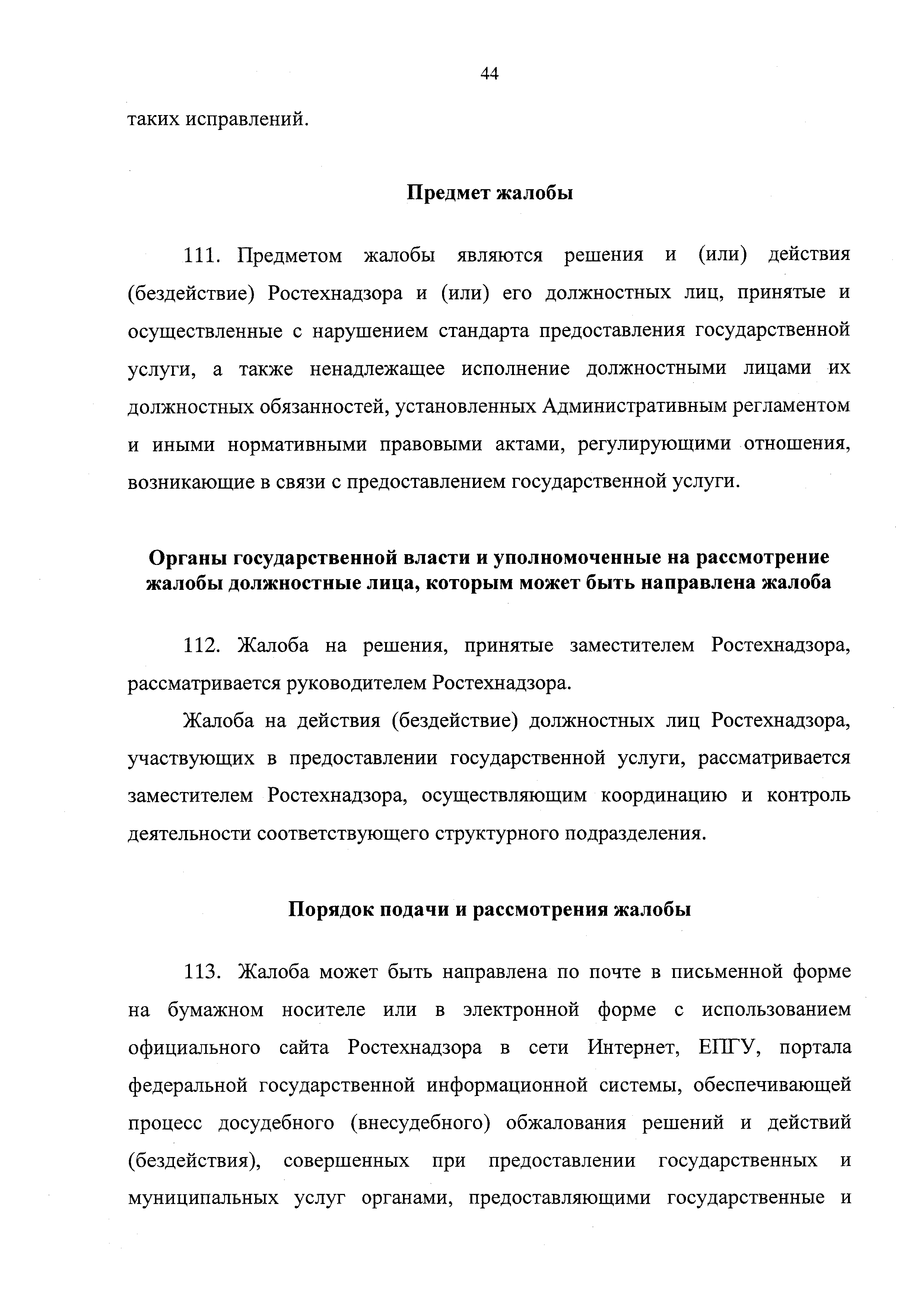 44

таких исправлений.

Предмет жалобы

111. Предметом жалобы являются решения и (или) действия (бездействие) Ростехнадзора и (или) его должностных лиц, принятые и осуществленные с нарушением стандарта предоставления государственной услуги, а также ненадлежащее исполнение должностными лицами их должностных обязанностей, установленных Административным регламентом и иными нормативными правовыми актами, регулирующими отношения, возникающие в связи с предоставлением государственной услуги.

Органы государственной власти и уполномоченные на рассмотрение жалобы должностные лица, которым может быть направлена жалоба

112. Жалоба на решения, принятые заместителем Ростехнадзора, рассматривается руководителем Ростехнадзора.

Жалоба на действия (бездействие) должностных лиц Ростехнадзора, участвующих в предоставлении государственной услуги, рассматривается заместителем Ростехнадзора, осуществляющим координацию и контроль деятельности соответствующего структурного подразделения.

Порядок подачи и рассмотрения жалобы

113. Жалоба может быть направлена по почте в письменной форме на бумажном носителе или в электронной форме с использованием официального сайта Ростехнадзора в сети Интернет, ЕПГУ, портала федеральной государственной информационной системы, обеспечивающей процесс досудебного (внесудебного) обжалования решений и действий (бездействия), совершенных при предоставлении государственных и муниципальных услуг органами, предоставляющими государственные и